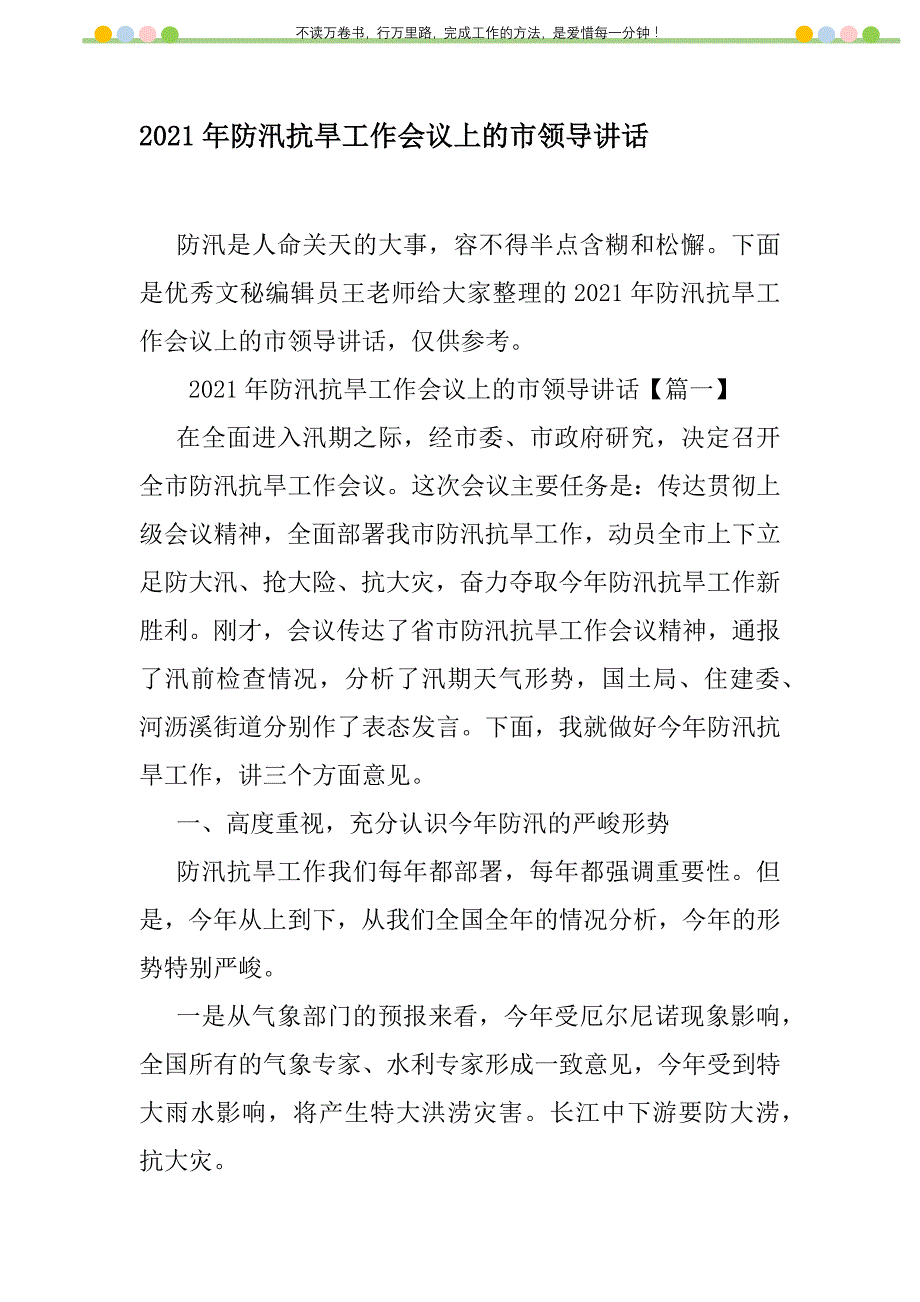 不读万卷书，行万里路，完成工作的方法，是爱惜每一分钟！

2021年防汛抗旱工作会议上的市领导讲话

防汛是人命关天的大事，容不得半点含糊和松懈。下面是优秀文秘编辑员王老师给大家整理的2021年防汛抗旱工作会议上的市领导讲话，仅供参考。

2021年防汛抗旱工作会议上的市领导讲话【篇一】

在全面进入汛期之际，经市委、市政府研究，决定召开全市防汛抗旱工作会议。这次会议主要任务是：传达贯彻上级会议精神，全面部署我市防汛抗旱工作，动员全市上下立足防大汛、抢大险、抗大灾，奋力夺取今年防汛抗旱工作新胜利。刚才，会议传达了省市防汛抗旱工作会议精神，通报了汛前检查情况，分析了汛期天气形势，国土局、住建委、河沥溪街道分别作了表态发言。下面，我就做好今年防汛抗旱工作，讲三个方面意见。

一、高度重视，充分认识今年防汛的严峻形势

防汛抗旱工作我们每年都部署，每年都强调重要性。但是，今年从上到下，从我们全国全年的情况分析，今年的形势特别严峻。

一是从气象部门的预报来看，今年受厄尔尼诺现象影响，全国所有的气象专家、水利专家形成一致意见，今年受到特大雨水影响，将产生特大洪涝灾害。长江中下游要防大涝，抗大灾。